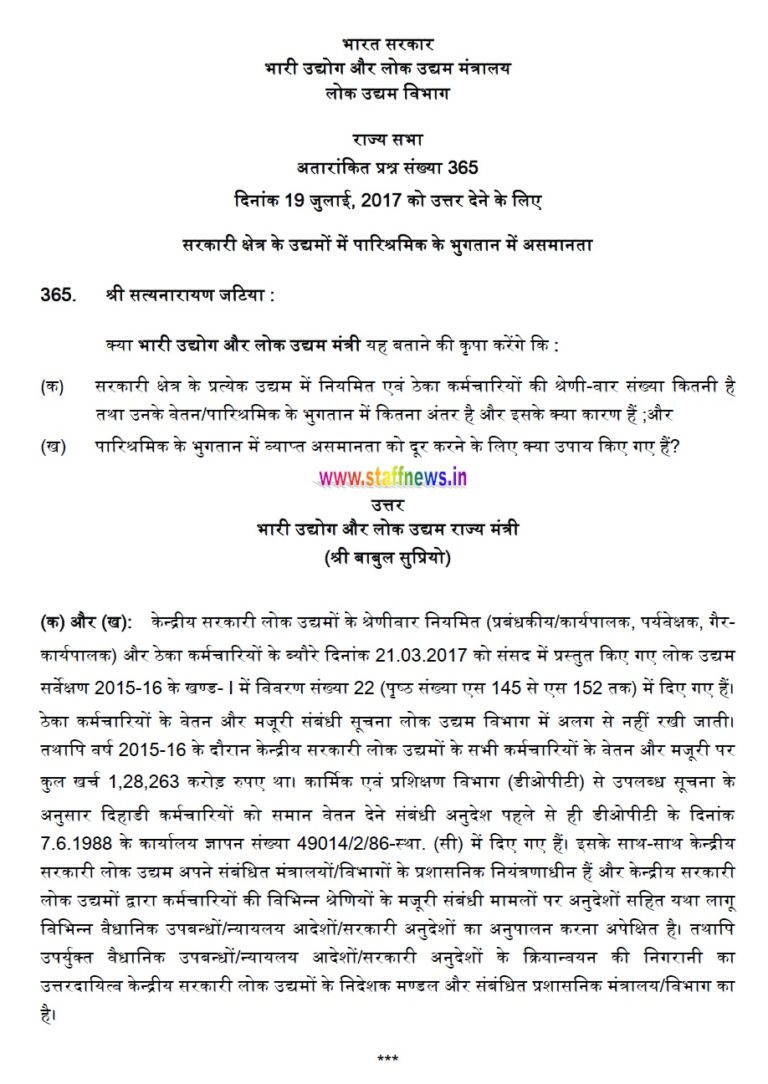 भारत सरकार
भारी उद्योग और लोक उद्यम मंत्रालय
लोक उद्यम विभाग

राज्य सभा
अतारांकित प्रश्न संख्या 365
दिनांक 19 जुलाई, 2017 को उत्तर देने के लिए

सरकारी क्षेत्र के उद्यमों में पारिश्रमिक के भुगतान में असमानता

365. श्री सत्यनारायण जटिया :

क्या भारी उद्योग और लोक उद्यम मंत्री यह बताने की कृपा करेंगे कि :

(क) सरकारी क्षेत्र के प्रत्येक उद्यम में नियमित एवं ठेका कर्मचारियों की श्रेणी-वार संख्या कितनी है तथा उनके वेतन/पारिश्रमिक के भुगतान में कितना अंतर है और इसके क्या कारण हैं ;और

(ख) पारिश्रमिक के भुगतान में व्याप्त असमानता को दूर करने के लिए क्या उपाय किए गए हैं?

www.staffnews.in

उत्तर
भारी उद्योग और लोक उद्यम राज्य मंत्री
(श्री बाबुल सुप्रियो)

(क) और (ख): केन्द्रीय सरकारी लोक उद्यमों के श्रेणीवार नियमित (प्रबंधकीय/कार्यपालक, पर्यवेक्षक, गैर-कार्यपालक) और ठेका कर्मचारियों के ब्यौरे दिनांक 21.03.2017 को संसद में प्रस्तुत किए गए लोक उद्यम सर्वेक्षण 2015-16 के खण्ड- I में विवरण संख्या 22 (पृष्ठ संख्या एस 145 से एस 152 तक) में दिए गए हैं। ठेका कर्मचारियों के वेतन और मजूरी संबंधी सूचना लोक उद्यम विभाग में अलग से नहीं रखी जाती। तथापि वर्ष 2015-16 के दौरान केन्द्रीय सरकारी लोक उद्यमों के सभी कर्मचारियों के वेतन और मजूरी पर कुल खर्च 1,28,263 करोड़ रुपए था। कार्मिक एवं प्रशिक्षण विभाग (डीओपीटी) से उपलब्ध सूचना के अनुसार दिहाड़ी कर्मचारियों को समान वेतन देने संबंधी अनुदेश पहले से ही डीओपीटी के दिनांक 7.6.1988 के कार्यालय ज्ञापन संख्या 49014/2/86-स्था. (सी) में दिए गए हैं। इसके साथ-साथ केन्द्रीय सरकारी लोक उद्यम अपने संबंधित मंत्रालयों/विभागों के प्रशासनिक नियंत्रणाधीन हैं और केन्द्रीय सरकारी लोक उद्यमों द्वारा कर्मचारियों की विभिन्न श्रेणियों के मजूरी संबंधी मामलों पर अनुदेशों सहित यथा लागू विभिन्न वैधानिक उपबन्धों/न्यायलय आदेशों/सरकारी अनुदेशों का अनुपालन करना अपेक्षित है। तथापि उपर्युक्त वैधानिक उपबन्धों/न्यायलय आदेशों/सरकारी अनुदेशों के क्रियान्वयन की निगरानी का उत्तरदायित्व केन्द्रीय सरकारी लोक उद्यमों के निदेशक मण्डल और संबंधित प्रशासनिक मंत्रालय/विभाग का है।

***